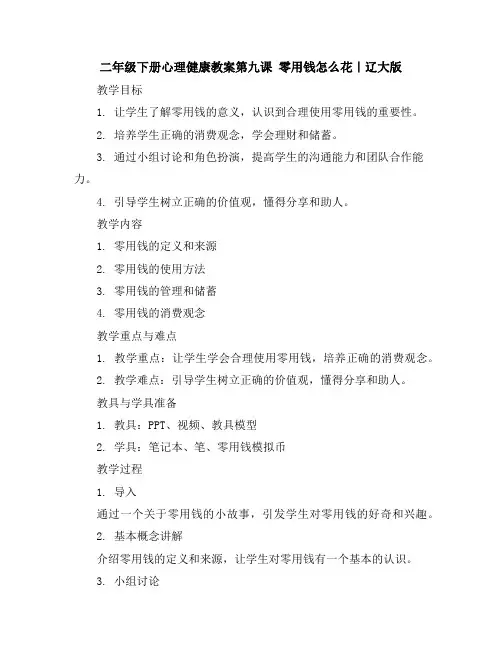 二年级下册心理健康教案第九课 零用钱怎么花丨辽大版

教学目标

1. 让学生了解零用钱的意义，认识到合理使用零用钱的重要性。

2. 培养学生正确的消费观念，学会理财和储蓄。

3. 通过小组讨论和角色扮演，提高学生的沟通能力和团队合作能力。

4. 引导学生树立正确的价值观，懂得分享和助人。

教学内容

1. 零用钱的定义和来源

2. 零用钱的使用方法

3. 零用钱的管理和储蓄

4. 零用钱的消费观念

教学重点与难点

1. 教学重点：让学生学会合理使用零用钱，培养正确的消费观念。

2. 教学难点：引导学生树立正确的价值观，懂得分享和助人。

教具与学具准备

1. 教具：PPT、视频、教具模型

2. 学具：笔记本、笔、零用钱模拟币

教学过程

1. 导入

通过一个关于零用钱的小故事，引发学生对零用钱的好奇和兴趣。

2. 基本概念讲解

介绍零用钱的定义和来源，让学生对零用钱有一个基本的认识。

3. 小组讨论